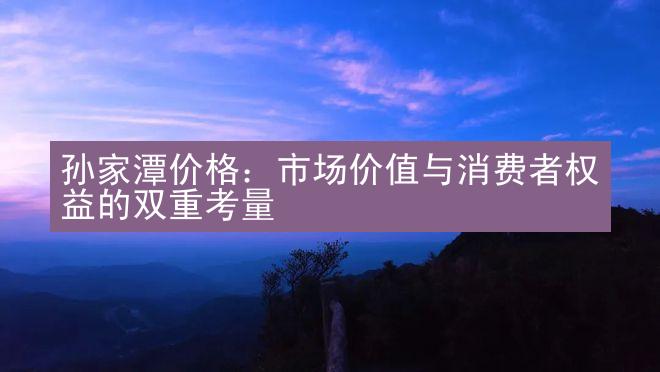 孙家潭价格：市场价值与消费者权益的双重考量